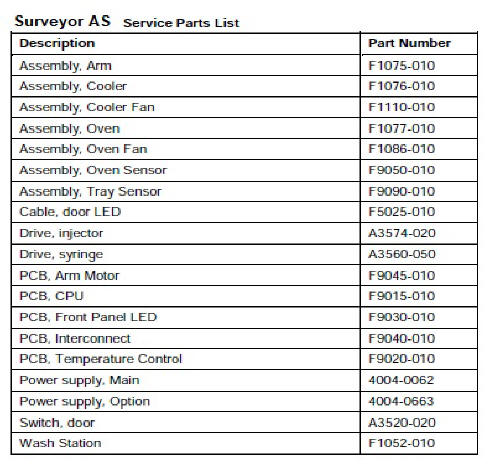 Surveyor AS Service Parts List

| Description | Part Number |
|---|---|
| Assembly, Arm | F1075-010 |
| Assembly, Cooler | F1076-010 |
| Assembly, Cooler Fan | F1110-010 |
| Assembly, Oven | F1077-010 |
| Assembly, Oven Fan | F1086-010 |
| Assembly, Oven Sensor | F9050-010 |
| Assembly, Tray Sensor | F9090-010 |
| Cable, door LED | F5025-010 |
| Drive, injector | A3574-020 |
| Drive, syringe | A3560-050 |
| PCB, Arm Motor | F9045-010 |
| PCB, CPU | F9015-010 |
| PCB, Front Panel LED | F9030-010 |
| PCB, Interconnect | F9040-010 |
| PCB, Temperature Control | F9020-010 |
| Power supply, Main | 4004-0062 |
| Power supply, Option | 4004-0663 |
| Switch, door | A3520-020 |
| Wash Station | F1052-010 |